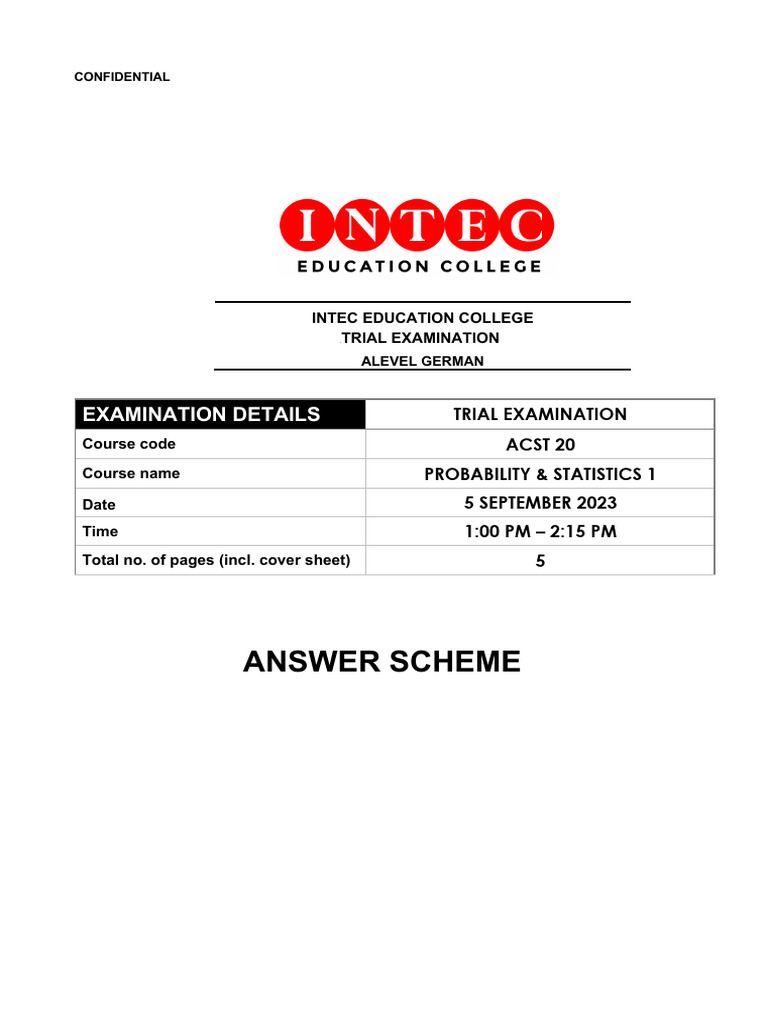 CONFIDENTIAL

INTEC
EDUCATION COLLEGE

INTEC EDUCATION COLLEGE
TRIAL EXAMINATION
ALEVEL GERMAN

| EXAMINATION DETAILS | TRIAL EXAMINATION |
|---|---|
| Course code | ACST 20 |
| Course name | PROBABILITY & STATISTICS 1 |
| Date | 5 SEPTEMBER 2023 |
| Time | 1:00 PM – 2:15 PM |
| Total no. of pages (incl. cover sheet) | 5 |

ANSWER SCHEME